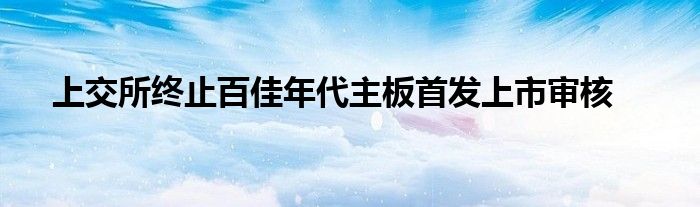 上交所终止百佳年代主板首发上市审核